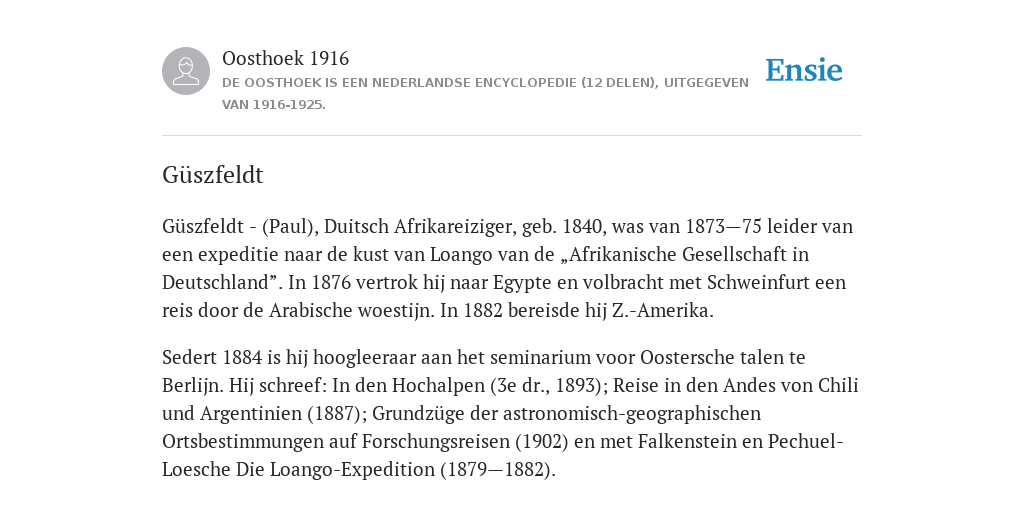 Oosthoek 1916
DE OOSTHOEK IS EEN NEDERLANDSE ENCYCLOPEDIE (12 DELEN), UITGEGEVEN VAN 1916-1925.

Ensie

Güszfeldt

Güszfeldt - (Paul), Duitsch Afrikareiziger, geb. 1840, was van 1873—75 leider van een expeditie naar de kust van Loango van de „Afrikanische Gesellschaft in Deutschland”. In 1876 vertrok hij naar Egypte en volbracht met Schweinfurt een reis door de Arabische woestijn. In 1882 bereisde hij Z.-Amerika.

Sedert 1884 is hij hoogleeraar aan het seminarium voor Oostersche talen te Berlijn. Hij schreef: In den Hochalpen (3e dr., 1893); Reise in den Andes von Chili und Argentinien (1887); Grundzüge der astronomisch-geographischen Ortsbestimmungen auf Forschungsreisen (1902) en met Falkenstein en Pechuel-Loesche Die Loango-Expedition (1879—1882).